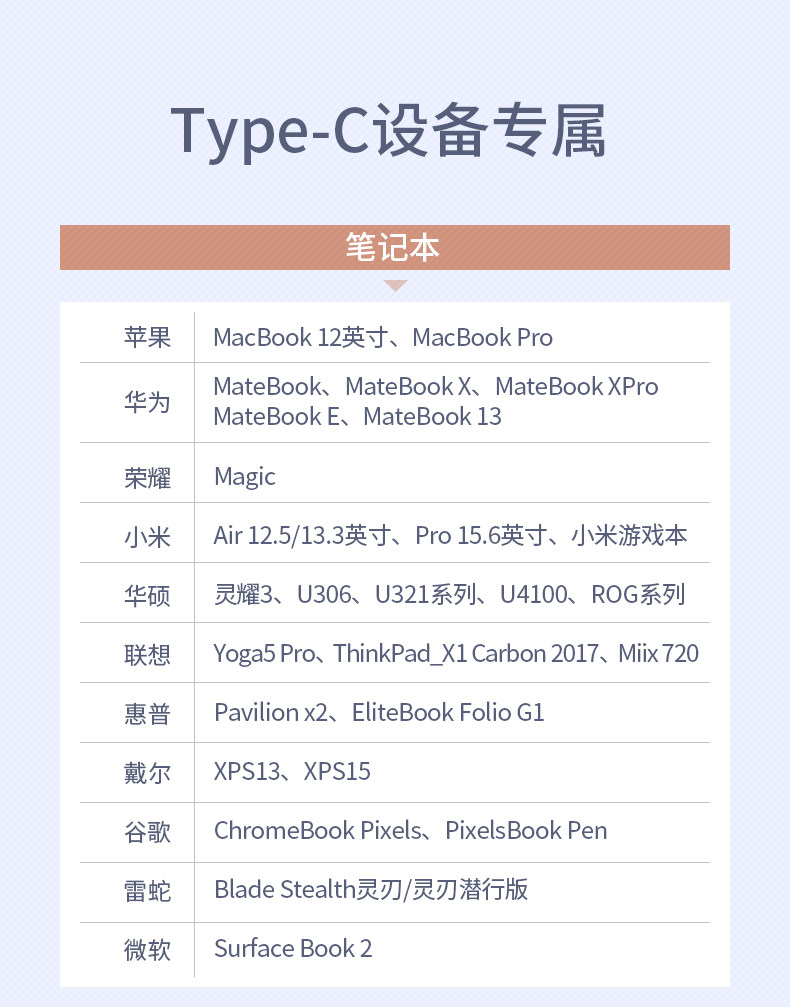 Type-C设备专属

笔记本

| 苹果 | MacBook 12英寸、MacBook Pro |
|---|---|
| 华为 | MateBook、MateBook X、MateBook XPro MateBook E、MateBook 13 |
| 荣耀 | Magic |
| 小米 | Air 12.5/13.3英寸、Pro 15.6英寸、小米游戏本 |
| 华硕 | 灵耀3、U306、U321系列、U4100、ROG系列 |
| 联想 | Yoga5 Pro、ThinkPad_X1 Carbon 2017、Miix 720 |
| 惠普 | Pavilion x2、EliteBook Folio G1 |
| 戴尔 | XPS13、XPS15 |
| 谷歌 | ChromeBook Pixels、PixelsBook Pen |
| 雷蛇 | Blade Stealth灵刃/灵刃潜行版 |
| 微软 | Surface Book 2 |